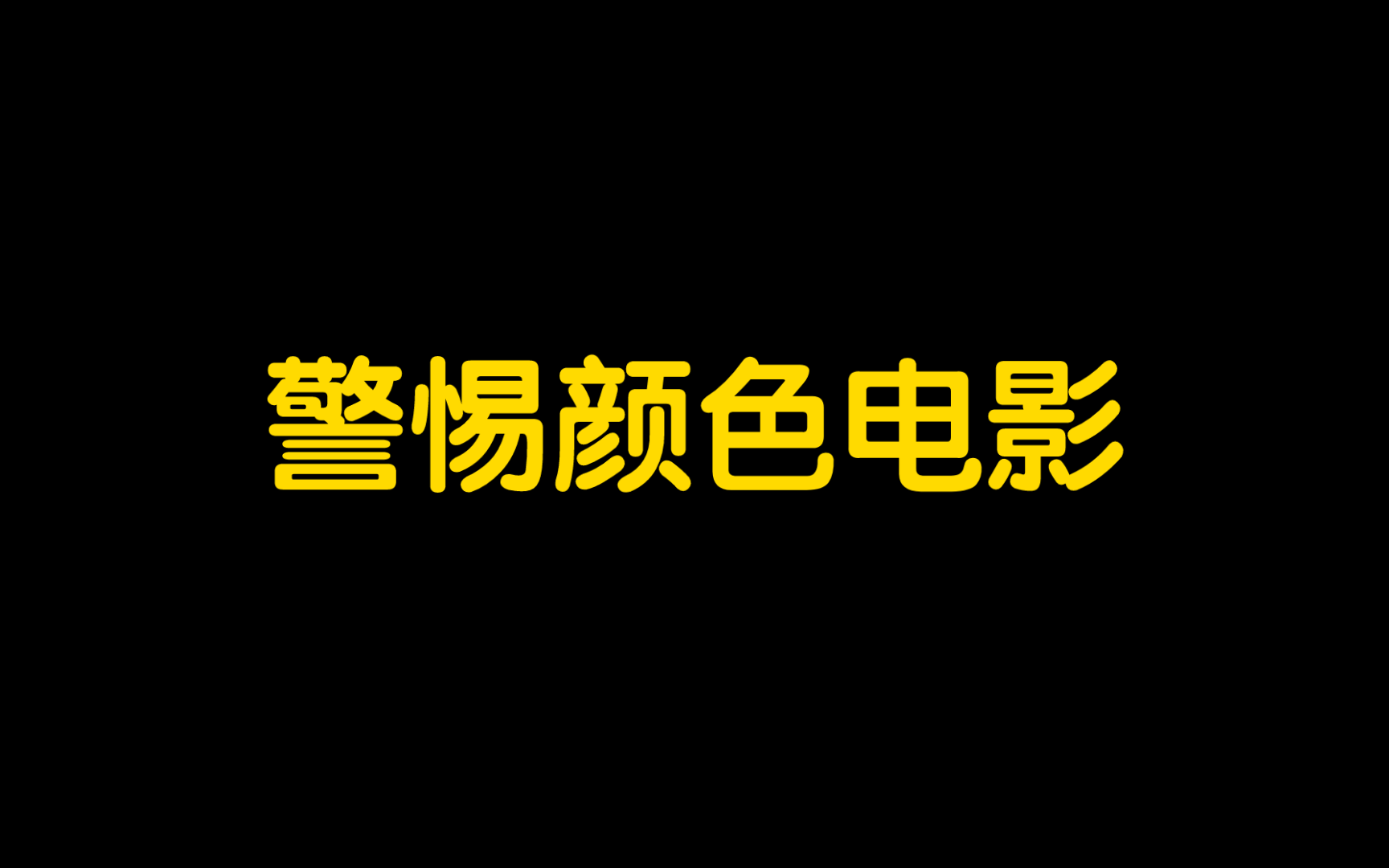 警惕颜色电影